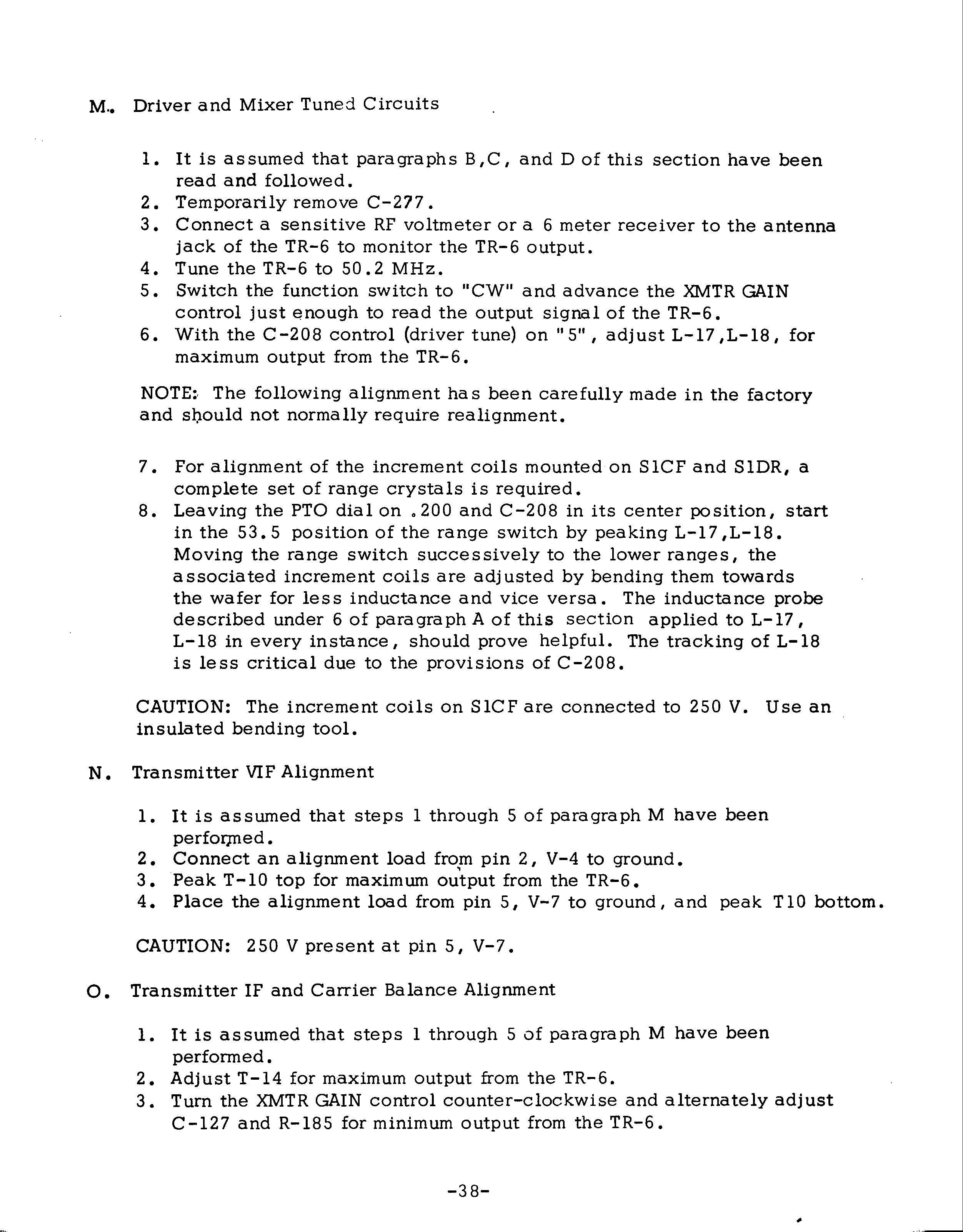 M. Driver and Mixer Tuned Circuits

1. It is assumed that paragraphs B,C, and D of this section have been read and followed.
2. Temporarily remove C-277.
3. Connect a sensitive RF voltmeter or a 6 meter receiver to the antenna jack of the TR-6 to monitor the TR-6 output.
4. Tune the TR-6 to 50.2 MHz.
5. Switch the function switch to "CW" and advance the XMTR GAIN control just enough to read the output signal of the TR-6.
6. With the C-208 control (driver tune) on "5", adjust L-17,L-18, for maximum output from the TR-6.

NOTE: The following alignment has been carefully made in the factory and should not normally require realignment.

7. For alignment of the increment coils mounted on S1CF and S1DR, a complete set of range crystals is required.
8. Leaving the PTO dial on .200 and C-208 in its center position, start in the 53.5 position of the range switch by peaking L-17,L-18. Moving the range switch successively to the lower ranges, the associated increment coils are adjusted by bending them towards the wafer for less inductance and vice versa. The inductance probe described under 6 of paragraph A of this section applied to L-17, L-18 in every instance, should prove helpful. The tracking of L-18 is less critical due to the provisions of C-208.

CAUTION: The increment coils on S1CF are connected to 250 V. Use an insulated bending tool.

N. Transmitter VIF Alignment

1. It is assumed that steps 1 through 5 of paragraph M have been performed.
2. Connect an alignment load from pin 2, V-4 to ground.
3. Peak T-10 top for maximum output from the TR-6.
4. Place the alignment load from pin 5, V-7 to ground, and peak T10 bottom.

CAUTION: 250 V present at pin 5, V-7.

O. Transmitter IF and Carrier Balance Alignment

1. It is assumed that steps 1 through 5 of paragraph M have been performed.
2. Adjust T-14 for maximum output from the TR-6.
3. Turn the XMTR GAIN control counter-clockwise and alternately adjust C-127 and R-185 for minimum output from the TR-6.

-38-